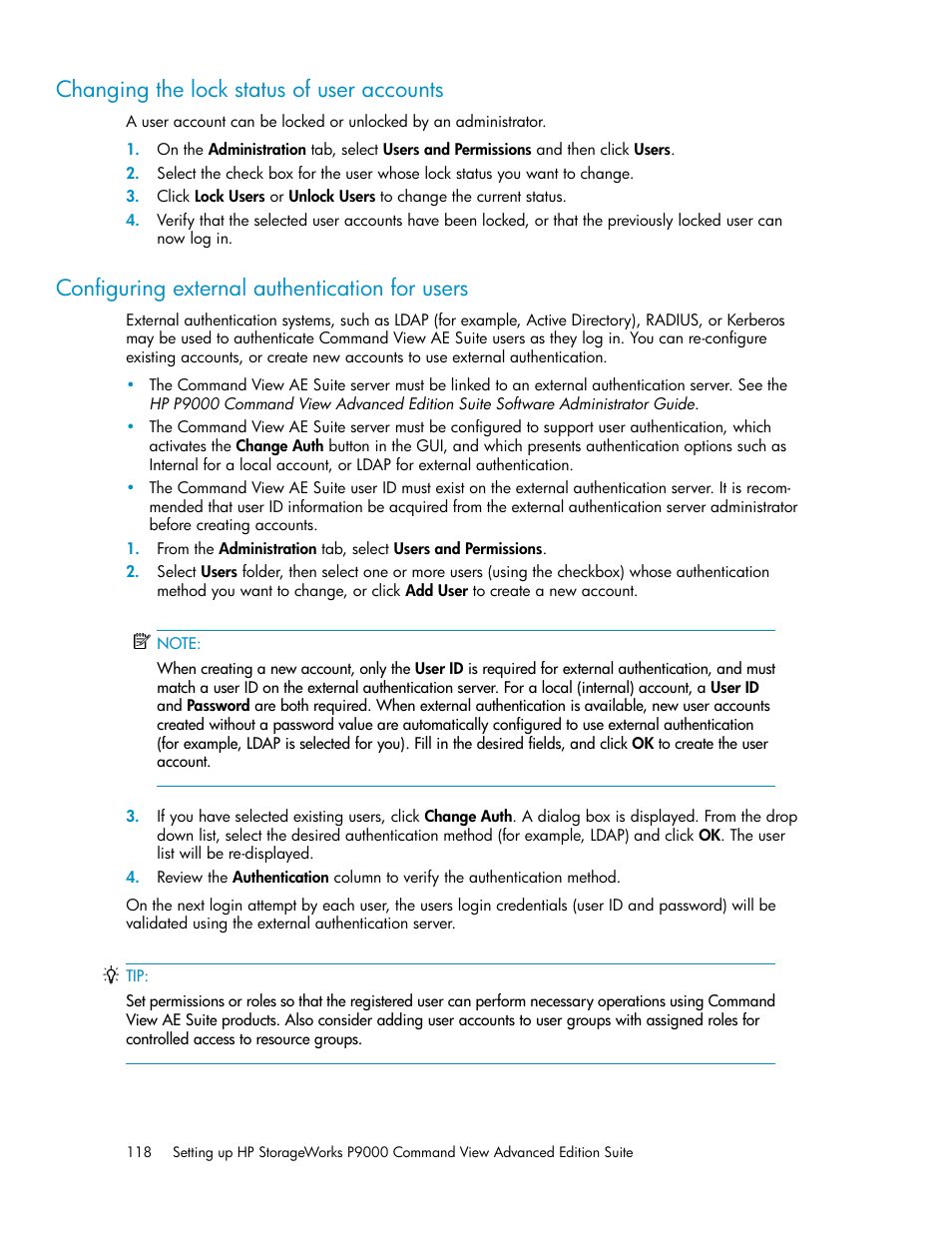 Changing the lock status of user accounts

A user account can be locked or unlocked by an administrator.

1. On the Administration tab, select Users and Permissions and then click Users.
2. Select the check box for the user whose lock status you want to change.
3. Click Lock Users or Unlock Users to change the current status.
4. Verify that the selected user accounts have been locked, or that the previously locked user can now log in.

Configuring external authentication for users

External authentication systems, such as LDAP (for example, Active Directory), RADIUS, or Kerberos may be used to authenticate Command View AE Suite users as they log in. You can re-configure existing accounts, or create new accounts to use external authentication.

• The Command View AE Suite server must be linked to an external authentication server. See the HP P9000 Command View Advanced Edition Suite Software Administrator Guide.
• The Command View AE Suite server must be configured to support user authentication, which activates the Change Auth button in the GUI, and which presents authentication options such as Internal for a local account, or LDAP for external authentication.
• The Command View AE Suite user ID must exist on the external authentication server. It is recommended that user ID information be acquired from the external authentication server administrator before creating accounts.

1. From the Administration tab, select Users and Permissions.
2. Select Users folder, then select one or more users (using the checkbox) whose authentication method you want to change, or click Add User to create a new account.

NOTE:
When creating a new account, only the User ID is required for external authentication, and must match a user ID on the external authentication server. For a local (internal) account, a User ID and Password are both required. When external authentication is available, new user accounts created without a password value are automatically configured to use external authentication (for example, LDAP is selected for you). Fill in the desired fields, and click OK to create the user account.

3. If you have selected existing users, click Change Auth. A dialog box is displayed. From the drop down list, select the desired authentication method (for example, LDAP) and click OK. The user list will be re-displayed.
4. Review the Authentication column to verify the authentication method.

On the next login attempt by each user, the users login credentials (user ID and password) will be validated using the external authentication server.

TIP:
Set permissions or roles so that the registered user can perform necessary operations using Command View AE Suite products. Also consider adding user accounts to user groups with assigned roles for controlled access to resource groups.

118 Setting up HP StorageWorks P9000 Command View Advanced Edition Suite